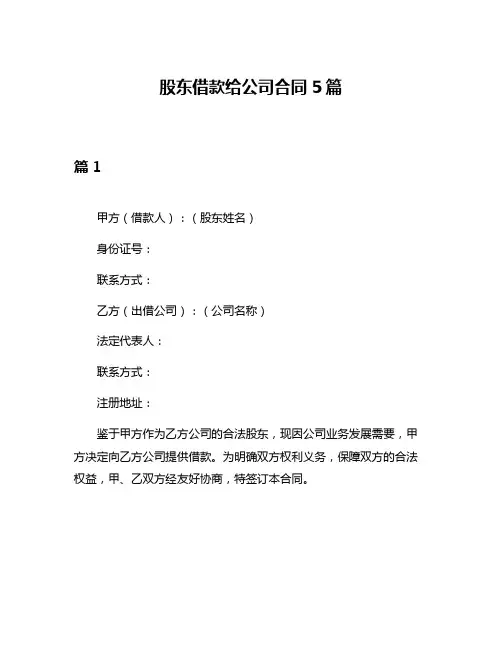 股东借款给公司合同 5 篇

篇 1

甲方（借款人）：（股东姓名）

身份证号：

联系方式：

乙方（出借公司）：（公司名称）

法定代表人：

联系方式：

注册地址：

鉴于甲方作为乙方公司的合法股东，现因公司业务发展需要，甲方决定向乙方公司提供借款。为明确双方权利义务，保障双方的合法权益，甲、乙双方经友好协商，特签订本合同。